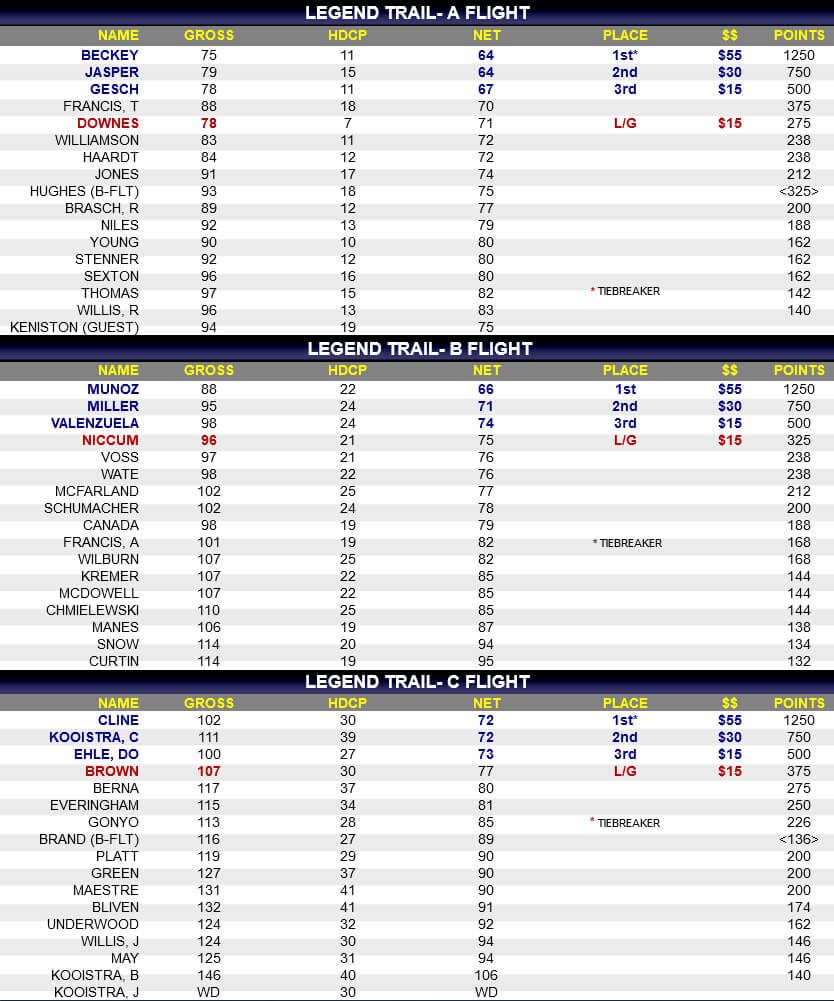 LEGEND TRAIL- A FLIGHT

| NAME | GROSS | HDCP | NET | PLACE | $$ | POINTS |
|---|---|---|---|---|---|---|
| BECKEY | 75 | 11 | 64 | 1st* | $55 | 1250 |
| JASPER | 79 | 15 | 64 | 2nd | $30 | 750 |
| GESCH | 78 | 11 | 67 | 3rd | $15 | 500 |
| FRANCIS, T | 88 | 18 | 70 | | | 375 |
| DOWNES | 78 | 7 | 71 | L/G | $15 | 275 |
| WILLIAMSON | 83 | 11 | 72 | | | 238 |
| HAARDT | 84 | 12 | 72 | | | 238 |
| JONES | 91 | 17 | 74 | | | 212 |
| HUGHES (B-FLT) | 93 | 18 | 75 | | | <325> |
| BRASCH, R | 89 | 12 | 77 | | | 200 |
| NILES | 92 | 13 | 79 | | | 188 |
| YOUNG | 90 | 10 | 80 | | | 162 |
| STENNER | 92 | 12 | 80 | | | 162 |
| SEXTON | 96 | 16 | 80 | | | 162 |
| THOMAS | 97 | 15 | 82 | * TIEBREAKER | | 142 |
| WILLIS, R | 96 | 13 | 83 | | | 140 |
| KENISTON (GUEST) | 94 | 19 | 75 | | | |

LEGEND TRAIL- B FLIGHT

| NAME | GROSS | HDCP | NET | PLACE | $$ | POINTS |
|---|---|---|---|---|---|---|
| MUNOZ | 88 | 22 | 66 | 1st | $55 | 1250 |
| MILLER | 95 | 24 | 71 | 2nd | $30 | 750 |
| VALENZUELA | 98 | 24 | 74 | 3rd | $15 | 500 |
| NICCUM | 96 | 21 | 75 | L/G | $15 | 325 |
| VOSS | 97 | 21 | 76 | | | 238 |
| WATE | 98 | 22 | 76 | | | 238 |
| MCFARLAND | 102 | 25 | 77 | | | 212 |
| SCHUMACHER | 102 | 24 | 78 | | | 200 |
| CANADA | 98 | 19 | 79 | | | 188 |
| FRANCIS, A | 101 | 19 | 82 | * TIEBREAKER | | 168 |
| WILBURN | 107 | 25 | 82 | | | 168 |
| KREMER | 107 | 22 | 85 | | | 144 |
| MCDOWELL | 107 | 22 | 85 | | | 144 |
| CHMIELEWSKI | 110 | 25 | 85 | | | 144 |
| MANES | 106 | 19 | 87 | | | 138 |
| SNOW | 114 | 20 | 94 | | | 134 |
| CURTIN | 114 | 19 | 95 | | | 132 |

LEGEND TRAIL- C FLIGHT

| NAME | GROSS | HDCP | NET | PLACE | $$ | POINTS |
|---|---|---|---|---|---|---|
| CLINE | 102 | 30 | 72 | 1st* | $55 | 1250 |
| KOOISTRA, C | 111 | 39 | 72 | 2nd | $30 | 750 |
| EHLE, DO | 100 | 27 | 73 | 3rd | $15 | 500 |
| BROWN | 107 | 30 | 77 | L/G | $15 | 375 |
| BERNA | 117 | 37 | 80 | | | 275 |
| EVERINGHAM | 115 | 34 | 81 | | | 250 |
| GONYO | 113 | 28 | 85 | * TIEBREAKER | | 226 |
| BRAND (B-FLT) | 116 | 27 | 89 | | | <136> |
| PLATT | 119 | 29 | 90 | | | 200 |
| GREEN | 127 | 37 | 90 | | | 200 |
| MAESTRE | 131 | 41 | 90 | | | 200 |
| BLIVEN | 132 | 41 | 91 | | | 174 |
| UNDERWOOD | 124 | 32 | 92 | | | 162 |
| WILLIS, J | 124 | 30 | 94 | | | 146 |
| MAY | 125 | 31 | 94 | | | 146 |
| KOOISTRA, B | 146 | 40 | 106 | | | 140 |
| KOOISTRA, J | WD | 30 | WD | | | |